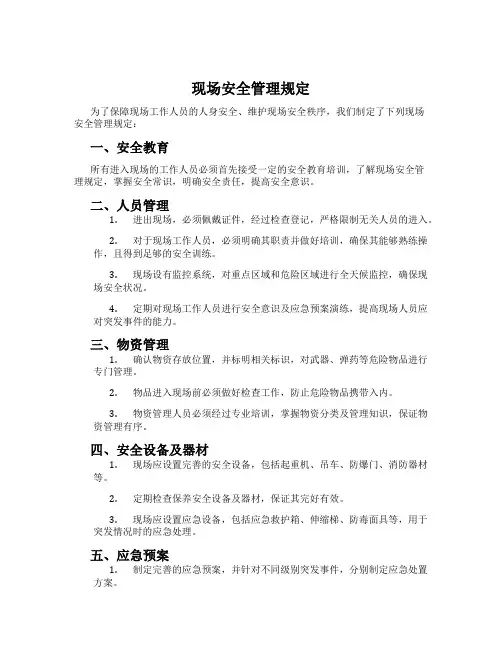 现场安全管理规定

为了保障现场工作人员的人身安全、维护现场安全秩序，我们制定了下列现场安全管理规定：

一、安全教育

所有进入现场的工作人员必须首先接受一定的安全教育培训，了解现场安全管理规定，掌握安全常识，明确安全责任，提高安全意识。

二、人员管理

1. 进出现场，必须佩戴证件，经过检查登记，严格限制无关人员的进入。

2. 对于现场工作人员，必须明确其职责并做好培训，确保其能够熟练操作，且得到足够的安全训练。

3. 现场设有监控系统，对重点区域和危险区域进行全天候监控，确保现场安全状况。

4. 定期对现场工作人员进行安全意识及应急预案演练，提高现场人员应对突发事件的能力。

三、物资管理

1. 确认物资存放位置，并标明相关标识，对武器、弹药等危险物品进行专门管理。

2. 物品进入现场前必须做好检查工作，防止危险物品携带入内。

3. 物资管理人员必须经过专业培训，掌握物资分类及管理知识，保证物资管理有序。

四、安全设备及器材

1. 现场应设置完善的安全设备，包括起重机、吊车、防爆门、消防器材等。

2. 定期检查保养安全设备及器材，保证其完好有效。

3. 现场应设置应急设备，包括应急救护箱、伸缩梯、防毒面具等，用于突发情况时的应急处理。

五、应急预案

1. 制定完善的应急预案，并针对不同级别突发事件，分别制定应急处置方案。